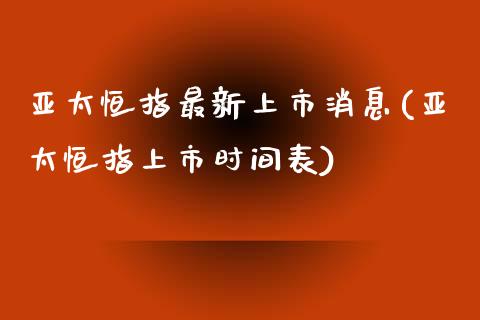 亚太恒指最新上市消息(亚太恒指上市时间表)